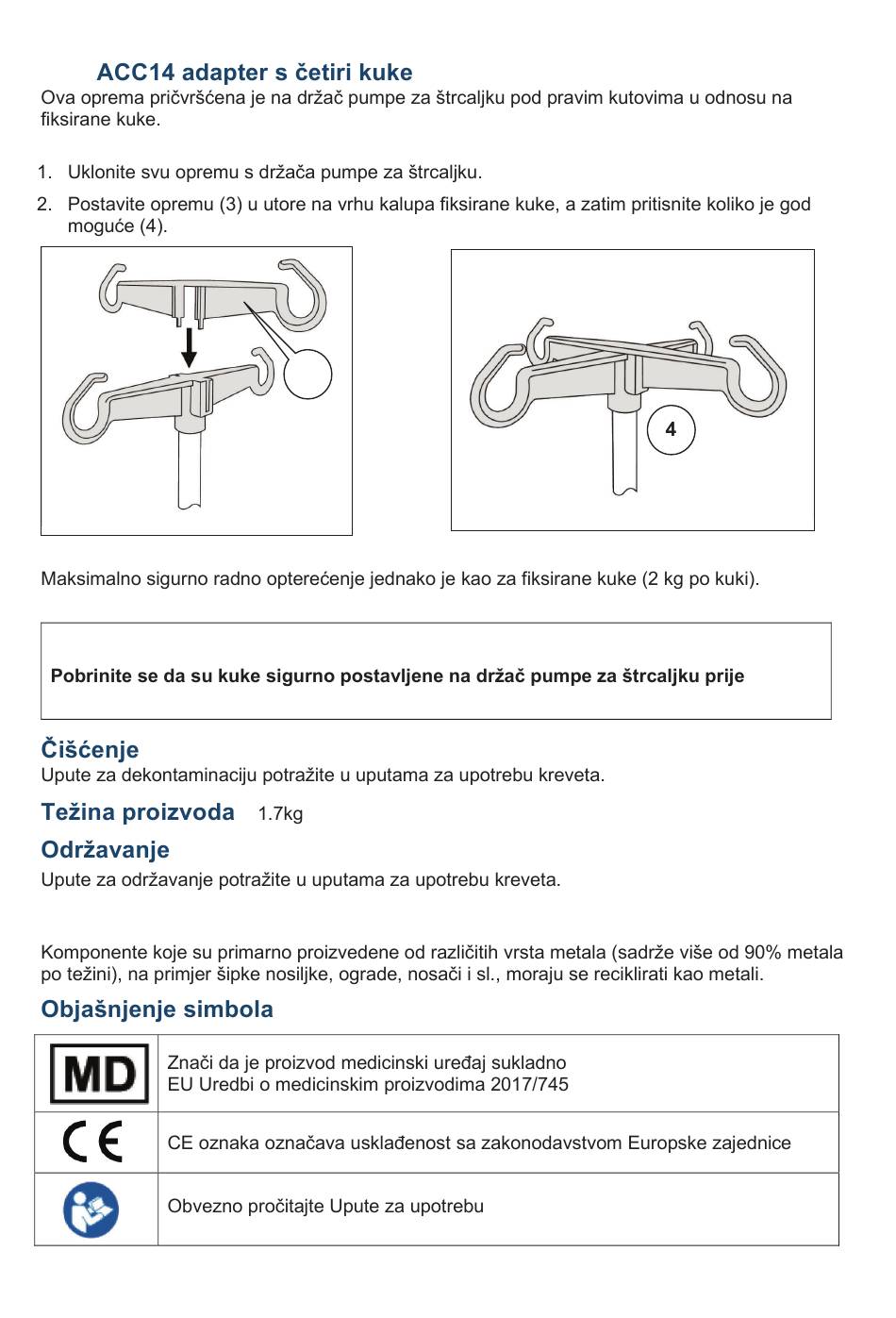 ACC14 adapter s četiri kuke

Ova oprema pričvršćena je na držač pumpe za štrcaljku pod pravim kutovima u odnosu na fiksirane kuke.

1. Uklonite svu opremu s držača pumpe za štrcaljku.
2. Postavite opremu (3) u utore na vrhu kalupa fiksirane kuke, a zatim pritisnite koliko je god moguće (4).

4

Maksimalno sigurno radno opterećenje jednako je kao za fiksirane kuke (2 kg po kuki).

Pobrinite se da su kuke sigurno postavljene na držač pumpe za štrcaljku prije

Čišćenje

Upute za dekontaminaciju potražite u uputama za upotrebu kreveta.

Težina proizvoda 1.7kg

Održavanje

Upute za održavanje potražite u uputama za upotrebu kreveta.

Komponente koje su primarno proizvedene od različitih vrsta metala (sadrže više od 90% metala po težini), na primjer šipke nosiljke, ograde, nosači i sl., moraju se reciklirati kao metali.

Objašnjenje simbola

| MD | Znači da je proizvod medicinski uređaj sukladno EU Uredbi o medicinskim proizvodima 2017/745 |
|---|---|
| CE | CE oznaka označava usklađenost sa zakonodavstvom Europske zajednice |
| | Obvezno pročitajte Upute za upotrebu |